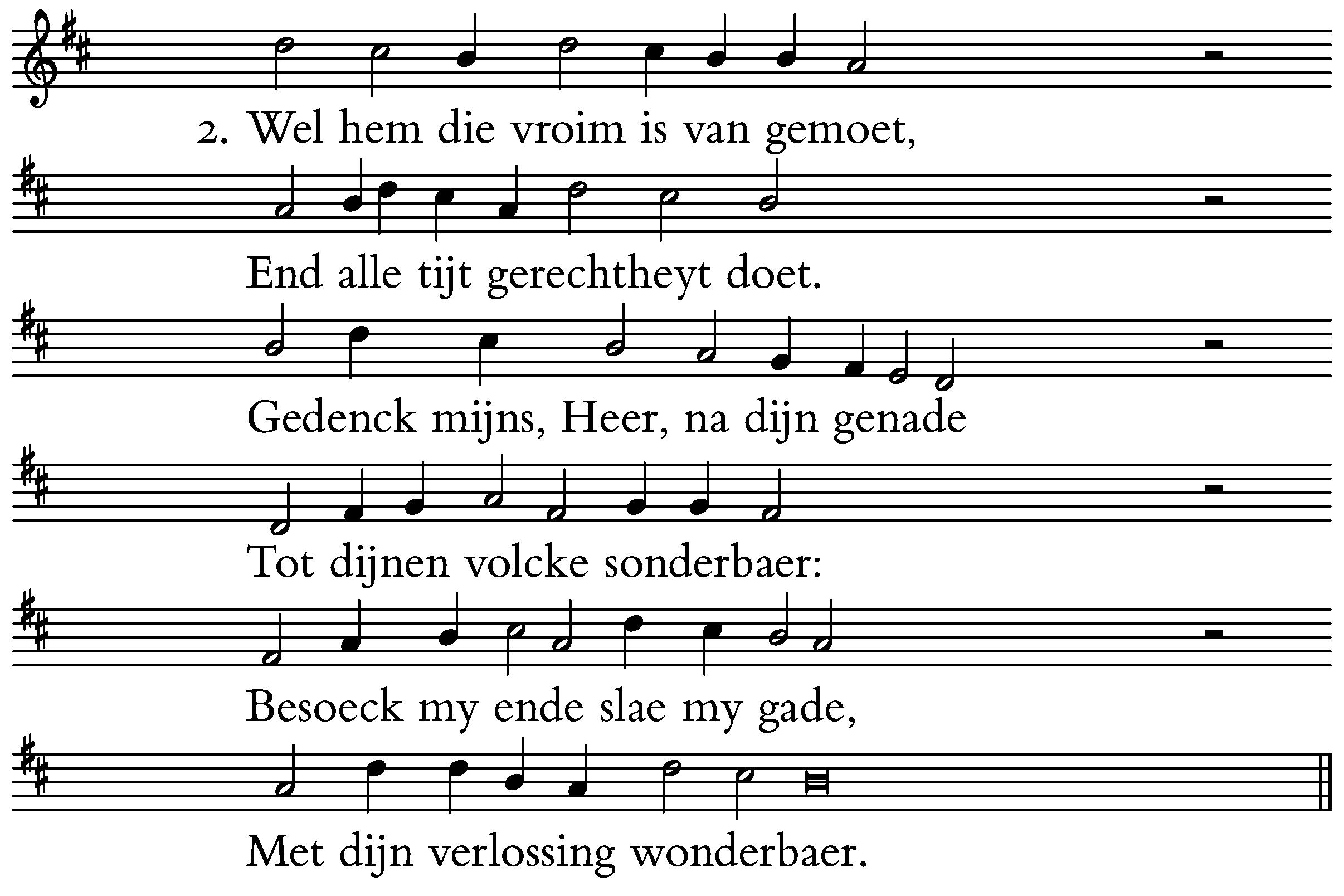 2. Wel hem die vroim is van gemoet,
End alle tijt gerechtheyt doet.
Gedenck mijns, Heer, na dijn genade
Tot dijnen volcke sonderbaer:
Besoeck my ende slae my gade,
Met dijn verlossing wonderbaer.